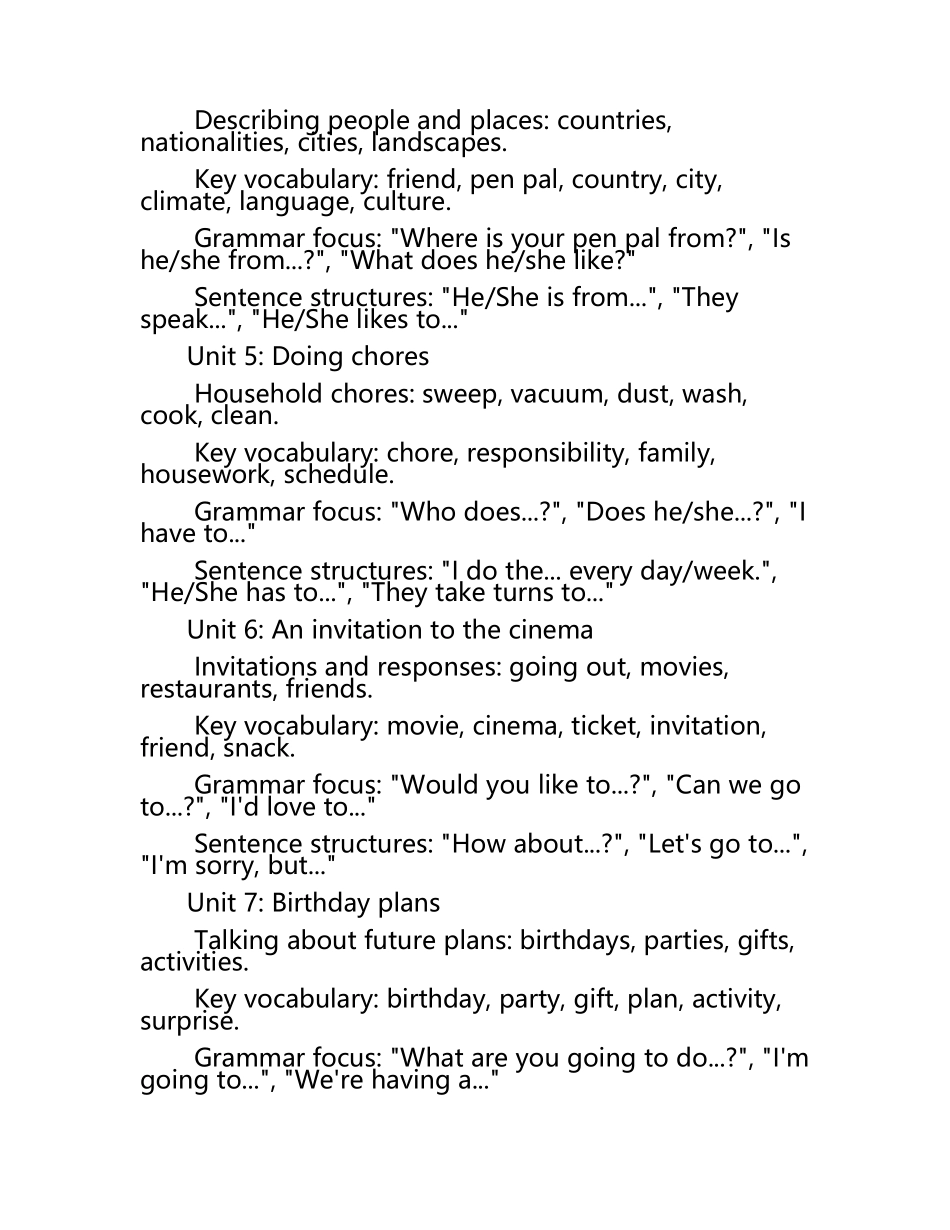 Describing people and places: countries, nationalities, cities, landscapes.

Key vocabulary: friend, pen pal, country, city, climate, language, culture.

Grammar focus: "Where is your pen pal from?", "Is he/she from...?", "What does he/she like?"

Sentence structures: "He/She is from...", "They speak...", "He/She likes to..."

Unit 5: Doing chores

Household chores: sweep, vacuum, dust, wash, cook, clean.

Key vocabulary: chore, responsibility, family, housework, schedule.

Grammar focus: "Who does...?", "Does he/she...?", "I have to..."

Sentence structures: "I do the... every day/week.", "He/She has to...", "They take turns to..."

Unit 6: An invitation to the cinema

Invitations and responses: going out, movies, restaurants, friends.

Key vocabulary: movie, cinema, ticket, invitation, friend, snack.

Grammar focus: "Would you like to...?", "Can we go to...?", "I'd love to..."

Sentence structures: "How about...?", "Let's go to...", "I'm sorry, but..."

Unit 7: Birthday plans

Talking about future plans: birthdays, parties, gifts, activities.

Key vocabulary: birthday, party, gift, plan, activity, surprise.

Grammar focus: "What are you going to do...?", "I'm going to...", "We're having a..."